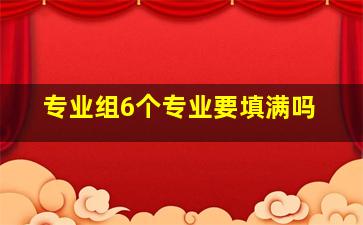 专业组6个专业要填满吗